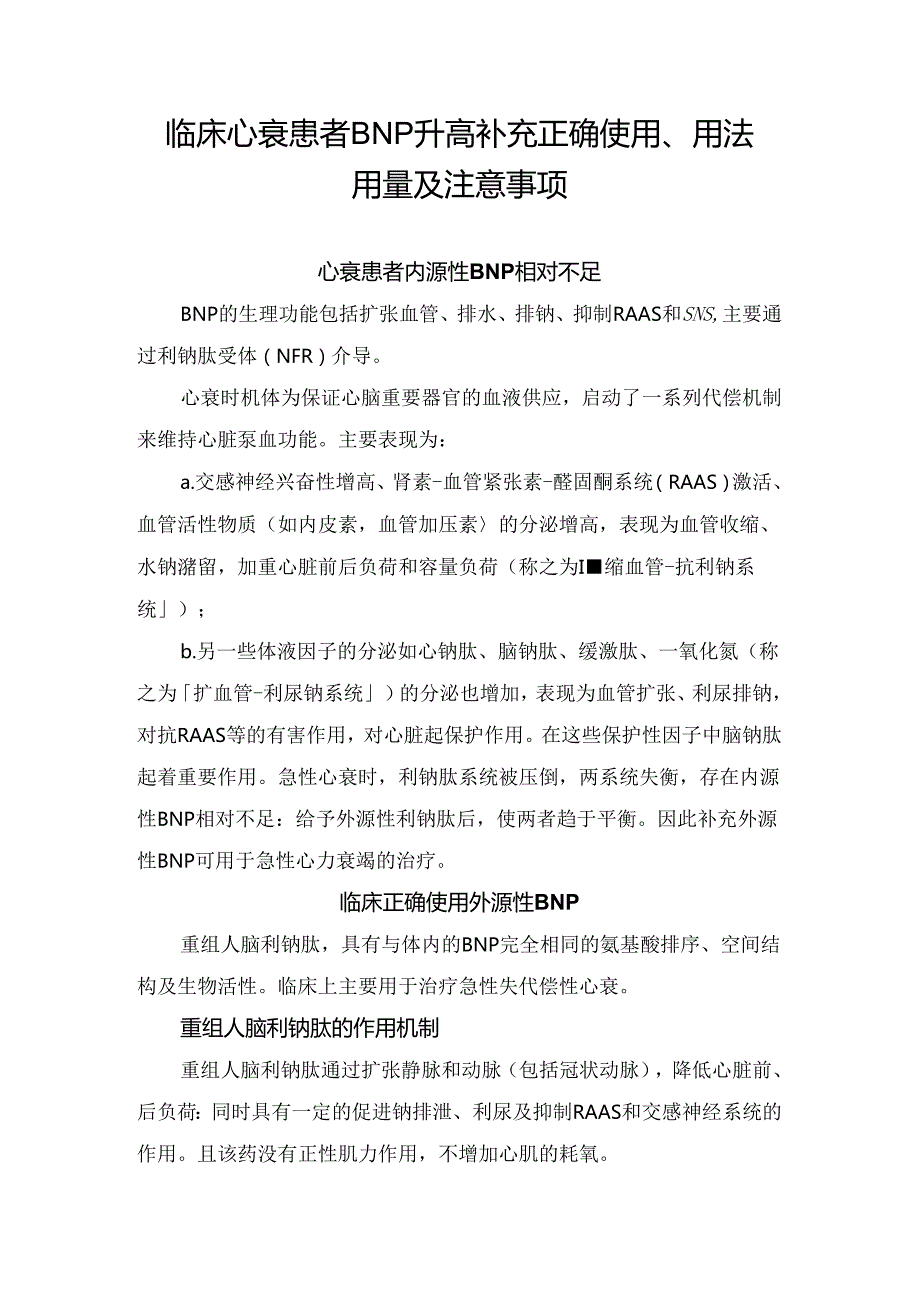 临床心衰患者BNP升高补充正确使用、用法用量及注意事项

心衰患者内源性BNP相对不足

BNP的生理功能包括扩张血管、排水、排钠、抑制RAAS和SNS,主要通过利钠肽受体（NFR）介导。

心衰时机体为保证心脑重要器官的血液供应，启动了一系列代偿机制来维持心脏泵血功能。主要表现为：

a.交感神经兴奋性增高、肾素-血管紧张素-醛固酮系统（RAAS）激活、血管活性物质（如内皮素，血管加压素）的分泌增高，表现为血管收缩、水钠潴留，加重心脏前后负荷和容量负荷（称之为I■缩血管-抗利钠系统」）；

b.另一些体液因子的分泌如心钠肽、脑钠肽、缓激肽、一氧化氮（称之为「扩血管-利尿钠系统」）的分泌也增加，表现为血管扩张、利尿排钠，对抗RAAS等的有害作用，对心脏起保护作用。在这些保护性因子中脑钠肽起着重要作用。急性心衰时，利钠肽系统被压倒，两系统失衡，存在内源性BNP相对不足：给予外源性利钠肽后，使两者趋于平衡。因此补充外源性BNP可用于急性心力衰竭的治疗。

临床正确使用外源性BNP

重组人脑利钠肽，具有与体内的BNP完全相同的氨基酸排序、空间结构及生物活性。临床上主要用于治疗急性失代偿性心衰。

重组人脑利钠肽的作用机制

重组人脑利钠肽通过扩张静脉和动脉（包括冠状动脉），降低心脏前、后负荷：同时具有一定的促进钠排泄、利尿及抑制RAAS和交感神经系统的作用。且该药没有正性肌力作用，不增加心肌的耗氧。